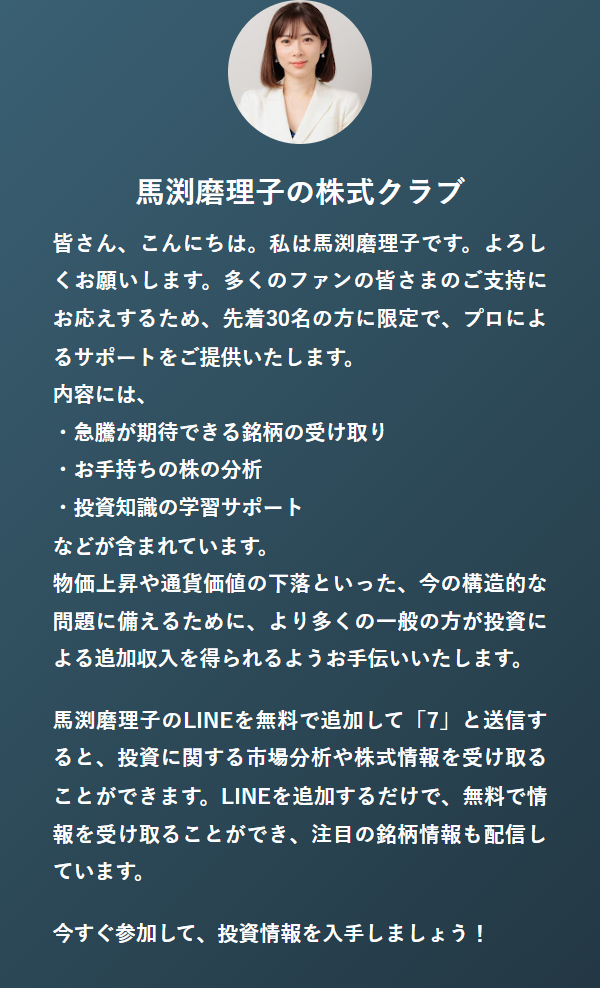 馬渕磨理子の株式クラブ

皆さん、こんにちは。私は馬渕磨理子です。よろしくお願いします。多くのファンの皆さまのご支持にお応えするため、先着30名の方に限定で、プロによるサポートをご提供いたします。
内容には、
・急騰が期待できる銘柄の受け取り
・お手持ちの株の分析
・投資知識の学習サポート
などが含まれています。
物価上昇や通貨価値の下落といった、今の構造的な問題に備えるために、より多くの一般の方が投資による追加収入を得られるようお手伝いいたします。

馬渕磨理子のLINEを無料で追加して「7」と送信すると、投資に関する市場分析や株式情報を受け取ることができます。LINEを追加するだけで、無料で情報を受け取ることができ、注目の銘柄情報も配信しています。

今すぐ参加して、投資情報を入手しましょう！